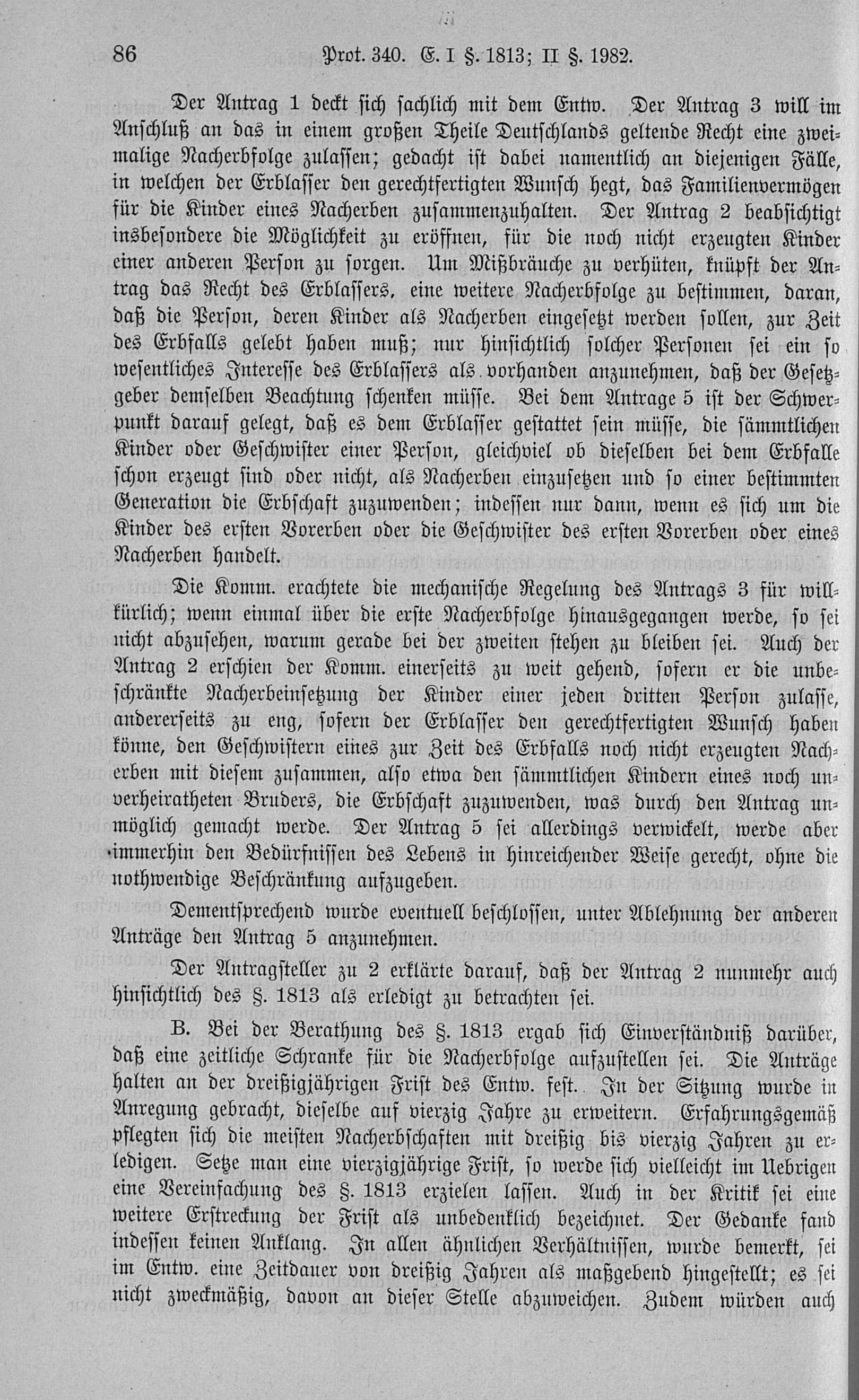 86 Prot. 340. E. I §. 1813; II §. 1982.

Der Antrag 1 deckt sich sachlich mit dem Entw. Der Antrag 3 will im Anschluß an das in einem großen Theile Deutschlands geltende Recht eine zweimalige Nacherbfolge zulassen; gedacht ist dabei namentlich an diejenigen Fälle, in welchen der Erblasser den gerechtfertigten Wunsch hegt, das Familienvermögen für die Kinder eines Nacherben zusammenzuhalten. Der Antrag 2 beabsichtigt insbesondere die Möglichkeit zu eröffnen, für die noch nicht erzeugten Kinder einer anderen Person zu sorgen. Um Mißbräuche zu verhüten, knüpft der Antrag das Recht des Erblassers, eine weitere Nacherbfolge zu bestimmen, daran, daß die Person, deren Kinder als Nacherben eingesetzt werden sollen, zur Zeit des Erbfalls gelebt haben muß; nur hinsichtlich solcher Personen sei ein so wesentliches Interesse des Erblassers als vorhanden anzunehmen, daß der Gesetzgeber demselben Beachtung schenken müsse. Bei dem Antrage 5 ist der Schwerpunkt darauf gelegt, daß es dem Erblasser gestattet sein müsse, die sämmtlichen Kinder oder Geschwister einer Person, gleichviel ob dieselben bei dem Erbfalle schon erzeugt sind oder nicht, als Nacherben einzusetzen und so einer bestimmten Generation die Erbschaft zuzuwenden; indessen nur dann, wenn es sich um die Kinder des ersten Vorerben oder die Geschwister des ersten Vorerben oder eines Nacherben handelt.

Die Komm. erachtete die mechanische Regelung des Antrags 3 für willkürlich; wenn einmal über die erste Nacherbfolge hinausgegangen werde, so sei nicht abzusehen, warum gerade bei der zweiten stehen zu bleiben sei. Auch der Antrag 2 erschien der Komm. einerseits zu weit gehend, sofern er die unbeschränkte Nacherbeinsetzung der Kinder einer jeden dritten Person zulasse, andererseits zu eng, sofern der Erblasser den gerechtfertigten Wunsch haben könne, den Geschwistern eines zur Zeit des Erbfalls noch nicht erzeugten Nacherben mit diesem zusammen, also etwa den sämmtlichen Kindern eines noch unverheiratheten Bruders, die Erbschaft zuzuwenden, was durch den Antrag unmöglich gemacht werde. Der Antrag 5 sei allerdings verwickelt, werde aber immerhin den Bedürfnissen des Lebens in hinreichender Weise gerecht, ohne die nothwendige Beschränkung aufzugeben.

Dementsprechend wurde eventuell beschlossen, unter Ablehnung der anderen Anträge den Antrag 5 anzunehmen.

Der Antragsteller zu 2 erklärte darauf, daß der Antrag 2 nunmehr auch hinsichtlich des §. 1813 als erledigt zu betrachten sei.

B. Bei der Berathung des §. 1813 ergab sich Einverständniß darüber, daß eine zeitliche Schranke für die Nacherbfolge aufzustellen sei. Die Anträge halten an der dreißigjährigen Frist des Entw. fest. In der Sitzung wurde in Anregung gebracht, dieselbe auf vierzig Jahre zu erweitern. Erfahrungsgemäß pflegten sich die meisten Nacherbschaften mit dreißig bis vierzig Jahren zu erledigen. Setze man eine vierzigjährige Frist, so werde sich vielleicht im Uebrigen eine Vereinfachung des §. 1813 erzielen lassen. Auch in der Kritik sei eine weitere Erstreckung der Frist als unbedenklich bezeichnet. Der Gedanke fand indessen keinen Anklang. In allen ähnlichen Verhältnissen, wurde bemerkt, sei im Entw. eine Zeitdauer von dreißig Jahren als maßgebend hingestellt; es sei nicht zweckmäßig, davon an dieser Stelle abzuweichen. Zudem würden auch